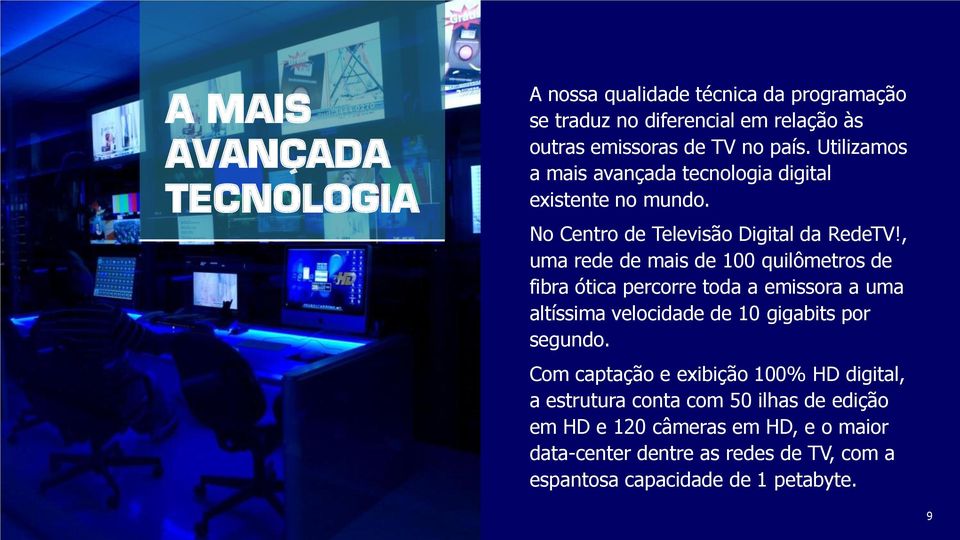 A MAIS AVANÇADA TECNOLOGIA

A nossa qualidade técnica da programação se traduz no diferencial em relação às outras emissoras de TV no país. Utilizamos a mais avançada tecnologia digital existente no mundo.

No Centro de Televisão Digital da RedeTV!, uma rede de mais de 100 quilômetros de fibra ótica percorre toda a emissora a uma altíssima velocidade de 10 gigabits por segundo.

Com captação e exibição 100% HD digital, a estrutura conta com 50 ilhas de edição em HD e 120 câmeras em HD, e o maior data-center dentre as redes de TV, com a espantosa capacidade de 1 petabyte.

9